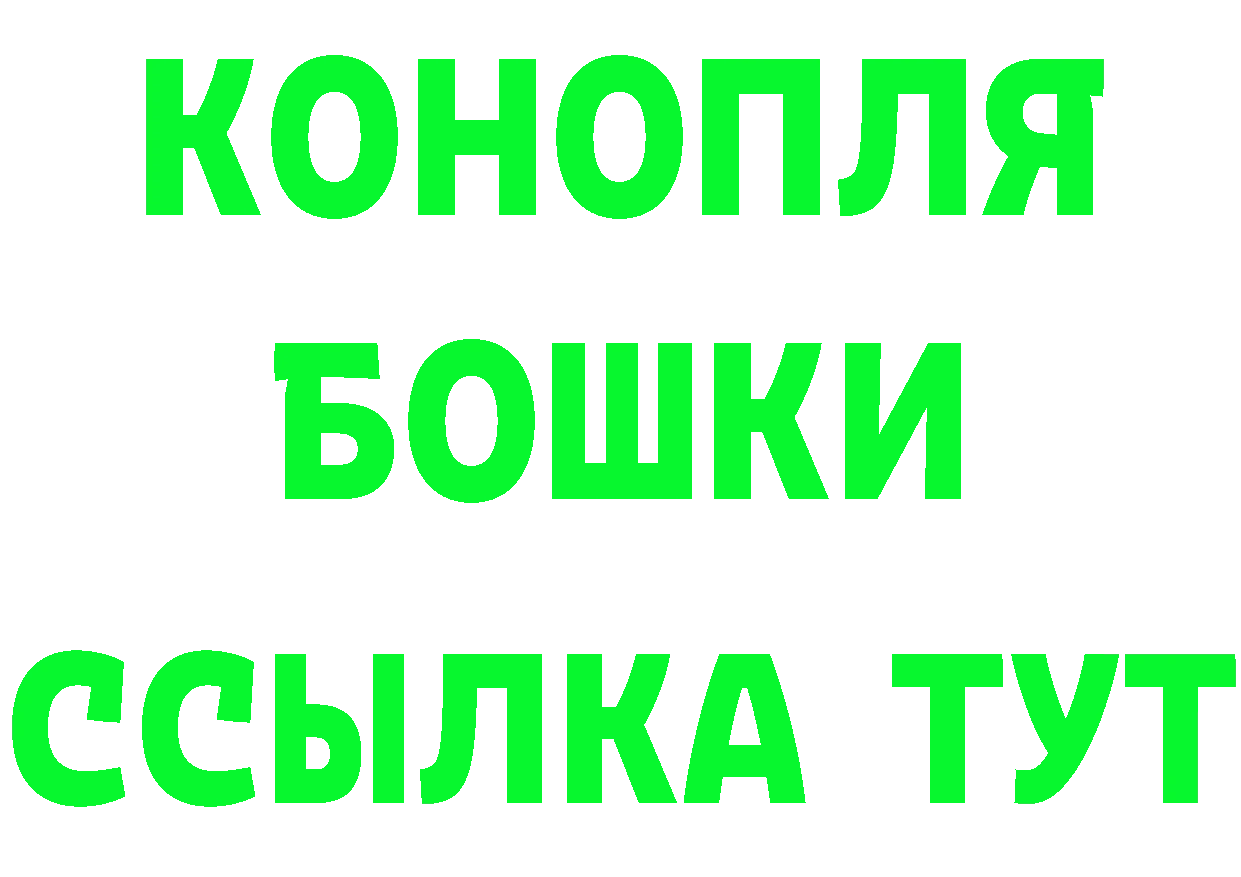 КОНОПЛЯ
БОШКИ
ССЫЛКА ТУТ